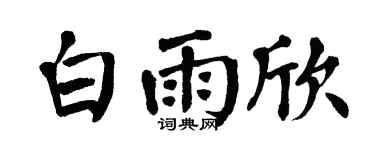 白雨欣

词典网